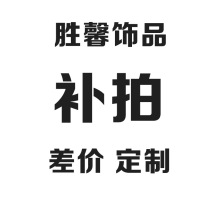 胜馨饰品

补拍

差价 定制